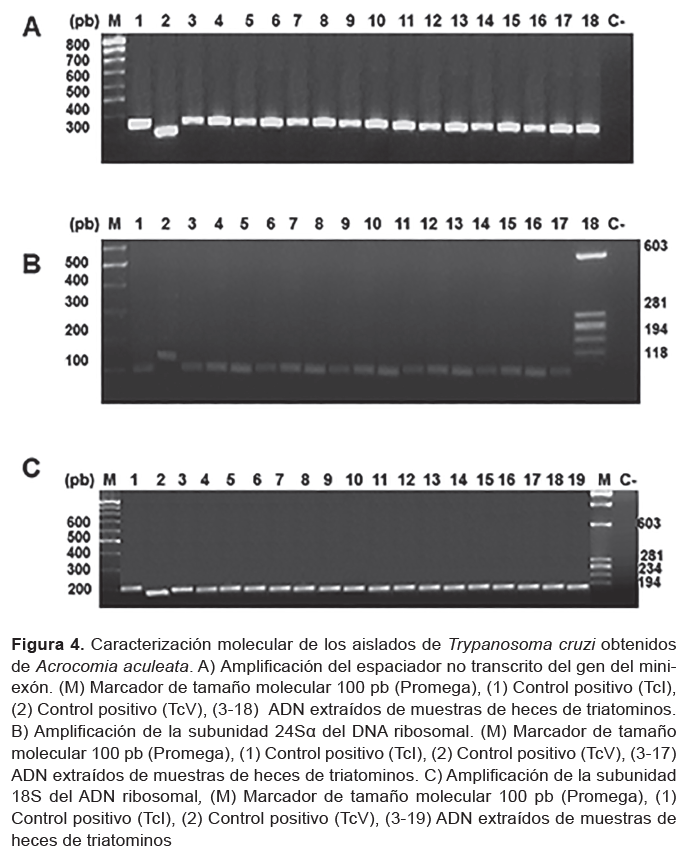 A (pb) M 1 2 3 4 5 6 7 8 9 10 11 12 13 14 15 16 17 18 C-

800
700
600
500
400
300

(pb) M 1 2 3 4 5 6 7 8 9 10 11 12 13 14 15 16 17 18 C-

B 500
400
300
200
100

603
281
194
118

C (pb) M 1 2 3 4 5 6 7 8 9 10 11 12 13 14 15 16 17 18 19 M C-

600
500
400
300
200

603
281
234
194

**Figura 4.** Caracterización molecular de los aislados de *Trypanosoma cruzi* obtenidos de *Acrocomia aculeata*. A) Amplificación del espaciador no transcrito del gen del miniexón. (M) Marcador de tamaño molecular 100 pb (Promega), (1) Control positivo (TcI), (2) Control positivo (TcV), (3-18) ADN extraídos de muestras de heces de triatominos. B) Amplificación de la subunidad 24Sα del DNA ribosomal. (M) Marcador de tamaño molecular 100 pb (Promega), (1) Control positivo (TcI), (2) Control positivo (TcV), (3-17) ADN extraídos de muestras de heces de triatominos. C) Amplificación de la subunidad 18S del ADN ribosomal, (M) Marcador de tamaño molecular 100 pb (Promega), (1) Control positivo (TcI), (2) Control positivo (TcV), (3-19) ADN extraídos de muestras de heces de triatominos